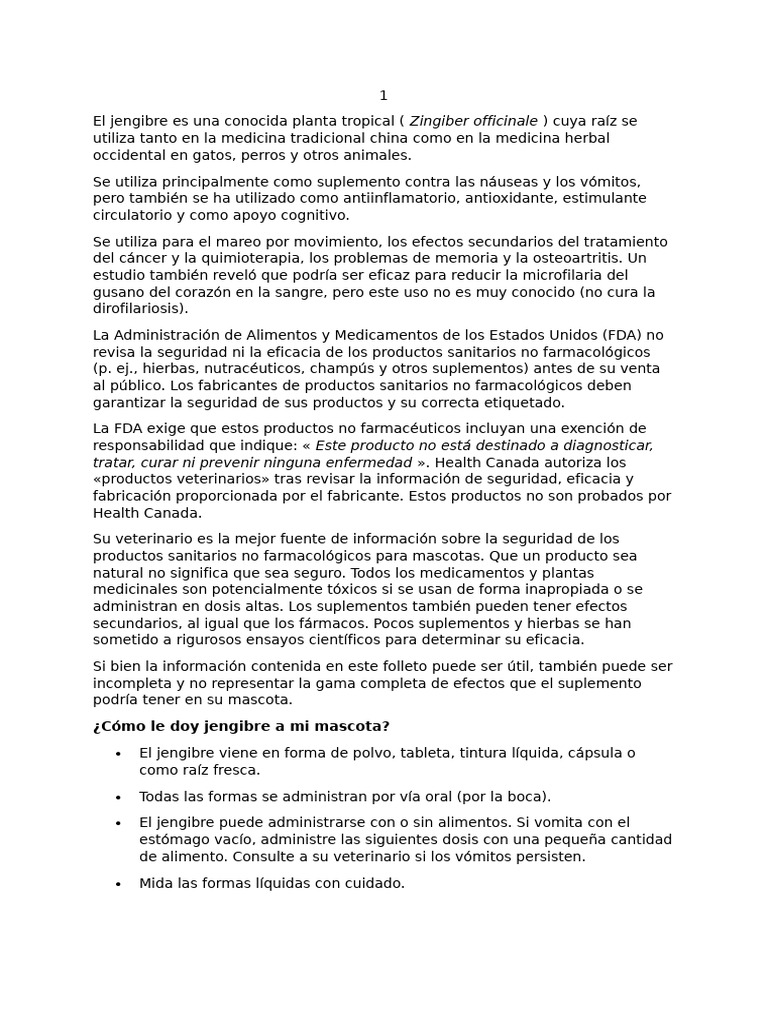 1

El jengibre es una conocida planta tropical ( Zingiber officinale ) cuya raíz se utiliza tanto en la medicina tradicional china como en la medicina herbal occidental en gatos, perros y otros animales.

Se utiliza principalmente como suplemento contra las náuseas y los vómitos, pero también se ha utilizado como antiinflamatorio, antioxidante, estimulante circulatorio y como apoyo cognitivo.

Se utiliza para el mareo por movimiento, los efectos secundarios del tratamiento del cáncer y la quimioterapia, los problemas de memoria y la osteoartritis. Un estudio también reveló que podría ser eficaz para reducir la microfilaria del gusano del corazón en la sangre, pero este uso no es muy conocido (no cura la dirofilariosis).

La Administración de Alimentos y Medicamentos de los Estados Unidos (FDA) no revisa la seguridad ni la eficacia de los productos sanitarios no farmacológicos (p. ej., hierbas, nutracéuticos, champús y otros suplementos) antes de su venta al público. Los fabricantes de productos sanitarios no farmacológicos deben garantizar la seguridad de sus productos y su correcta etiquetado.

La FDA exige que estos productos no farmacéuticos incluyan una exención de responsabilidad que indique: « Este producto no está destinado a diagnosticar, tratar, curar ni prevenir ninguna enfermedad ». Health Canada autoriza los «productos veterinarios» tras revisar la información de seguridad, eficacia y fabricación proporcionada por el fabricante. Estos productos no son probados por Health Canada.

Su veterinario es la mejor fuente de información sobre la seguridad de los productos sanitarios no farmacológicos para mascotas. Que un producto sea natural no significa que sea seguro. Todos los medicamentos y plantas medicinales son potencialmente tóxicos si se usan de forma inapropiada o se administran en dosis altas. Los suplementos también pueden tener efectos secundarios, al igual que los fármacos. Pocos suplementos y hierbas se han sometido a rigurosos ensayos científicos para determinar su eficacia.

Si bien la información contenida en este folleto puede ser útil, también puede ser incompleta y no representar la gama completa de efectos que el suplemento podría tener en su mascota.

¿Cómo le doy jengibre a mi mascota?

• El jengibre viene en forma de polvo, tableta, tintura líquida, cápsula o como raíz fresca.

• Todas las formas se administran por vía oral (por la boca).

• El jengibre puede administrarse con o sin alimentos. Si vomita con el estómago vacío, administre las siguientes dosis con una pequeña cantidad de alimento. Consulte a su veterinario si los vómitos persisten.

• Mida las formas líquidas con cuidado.